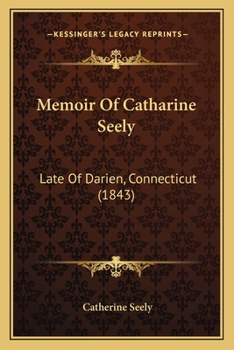 —KESSINGER'S LEGACY REPRINTS—

Memoir Of Catharine Seely

Late Of Darien, Connecticut (1843)

Catherine Seely